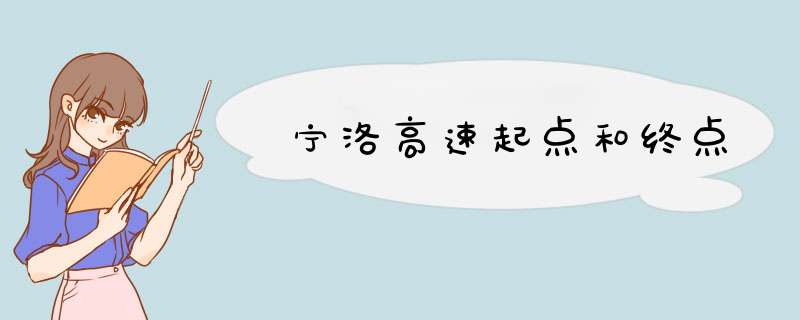 宁洛高速起点和终点